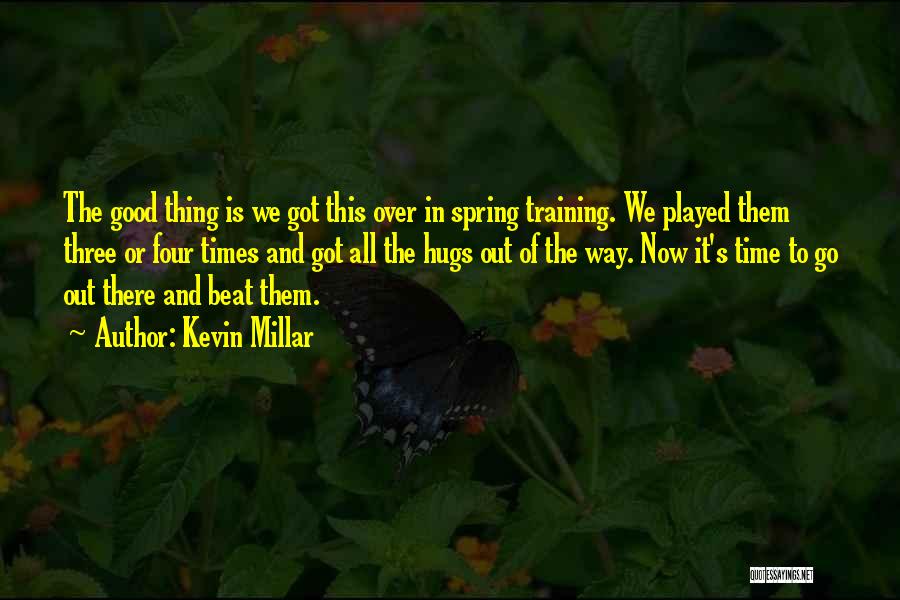 The good thing is we got this over in spring training. We played them three or four times and got all the hugs out of the way. Now it's time to go out there and beat them.

~ Author: Kevin Millar

QUOTESSAYINGS.NET